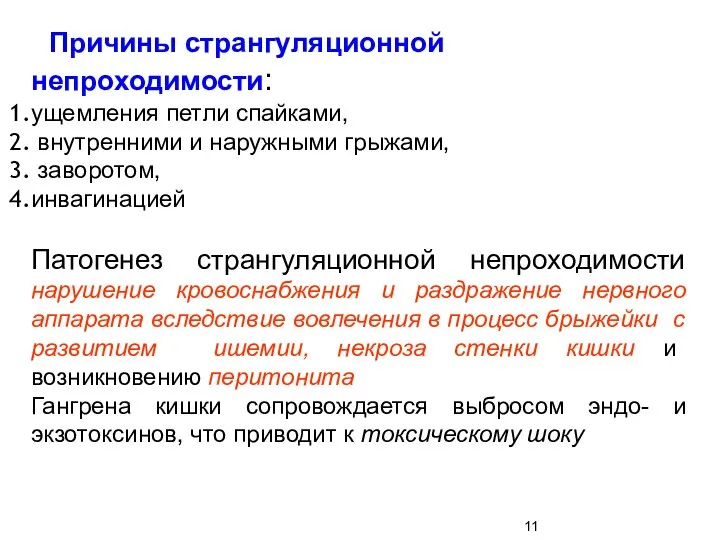 Причины странгуляционной непроходимости:
1.ущемления петли спайками,
2. внутренними и наружными грыжами,
3. заворотом,
4.инвагинацией

Патогенез странгуляционной непроходимости нарушение кровоснабжения и раздражение нервного аппарата вследствие вовлечения в процесс брыжейки с развитием ишемии, некроза стенки кишки и возникновению перитонита
Гангрена кишки сопровождается выбросом эндо- и экзотоксинов, что приводит к токсическому шоку

11